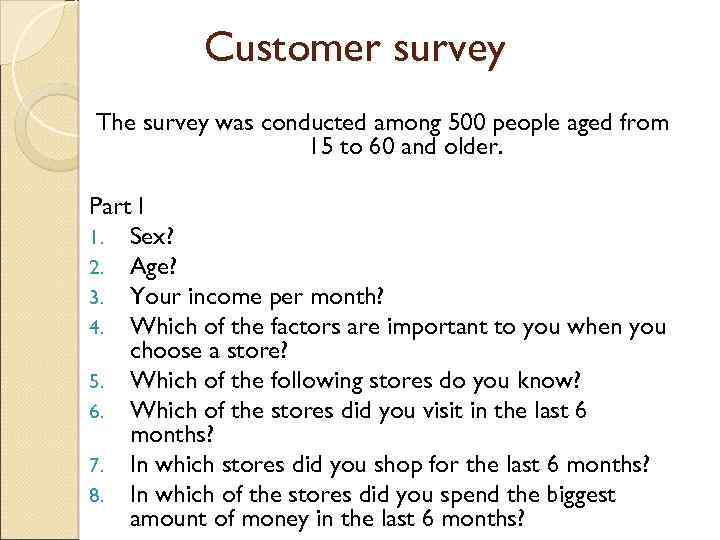 Customer survey

The survey was conducted among 500 people aged from 15 to 60 and older.

Part I
1. Sex?
2. Age?
3. Your income per month?
4. Which of the factors are important to you when you choose a store?
5. Which of the following stores do you know?
6. Which of the stores did you visit in the last 6 months?
7. In which stores did you shop for the last 6 months?
8. In which of the stores did you spend the biggest amount of money in the last 6 months?